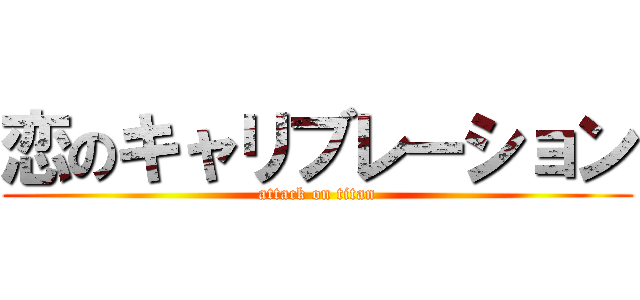 恋のキャリブレーション
attack on titan